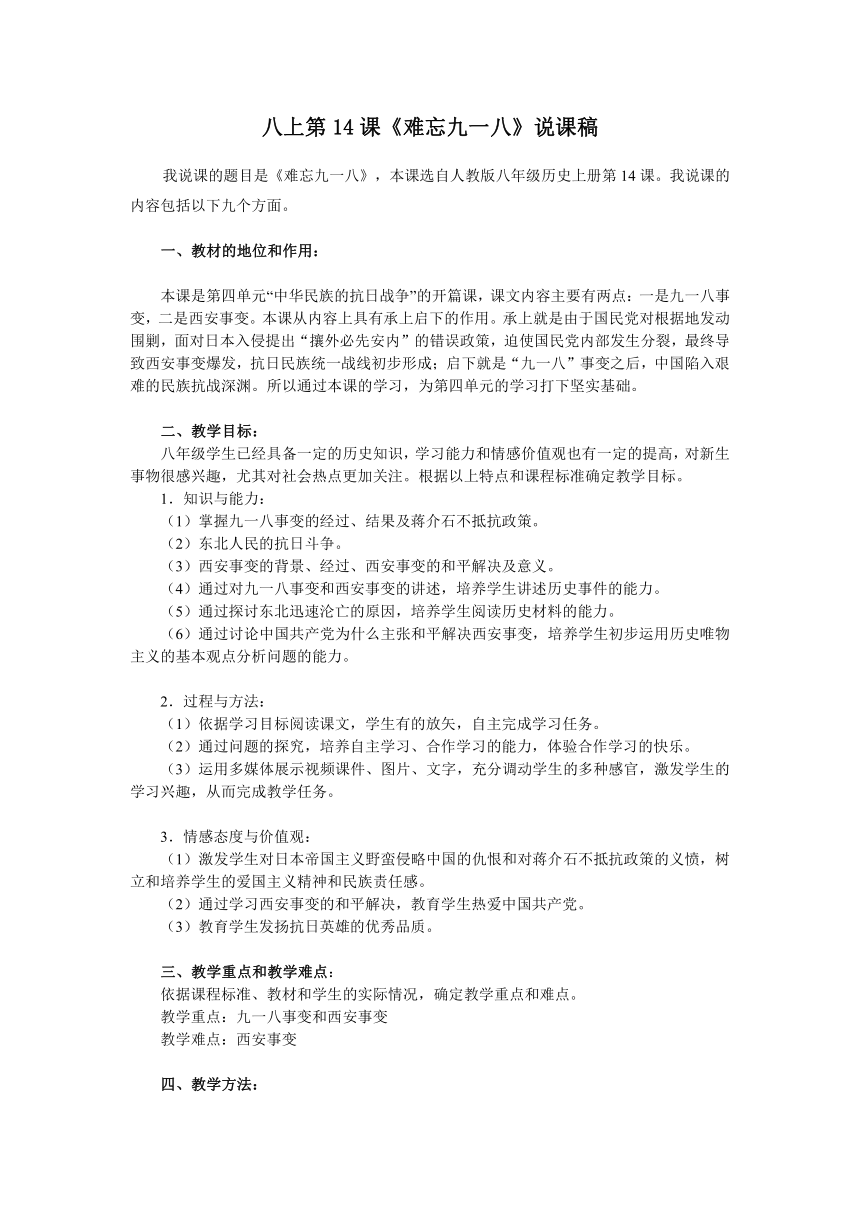 八上第 14 课《难忘九一八》说课稿

我说课的题目是《难忘九一八》，本课选自人教版八年级历史上册第 14 课。我说课的内容包括以下九个方面。

一、教材的地位和作用：

本课是第四单元“中华民族的抗日战争”的开篇课，课文内容主要有两点：一是九一八事变，二是西安事变。本课从内容上具有承上启下的作用。承上就是由于国民党对根据地发动围剿，面对日本入侵提出“攘外必先安内”的错误政策，迫使国民党内部发生分裂，最终导致西安事变爆发，抗日民族统一战线初步形成；启下就是“九一八”事变之后，中国陷入艰难的民族抗战深渊。所以通过本课的学习，为第四单元的学习打下坚实基础。

二、教学目标：
八年级学生已经具备一定的历史知识，学习能力和情感价值观也有一定的提高，对新生事物很感兴趣，尤其对社会热点更加关注。根据以上特点和课程标准确定教学目标。
1．知识与能力：
（1）掌握九一八事变的经过、结果及蒋介石不抵抗政策。
（2）东北人民的抗日斗争。
（3）西安事变的背景、经过、西安事变的和平解决及意义。
（4）通过对九一八事变和西安事变的讲述，培养学生讲述历史事件的能力。
（5）通过探讨东北迅速沦亡的原因，培养学生阅读历史材料的能力。
（6）通过讨论中国共产党为什么主张和平解决西安事变，培养学生初步运用历史唯物主义的基本观点分析问题的能力。

2．过程与方法：
（1）依据学习目标阅读课文，学生有的放矢，自主完成学习任务。
（2）通过问题的探究，培养自主学习、合作学习的能力，体验合作学习的快乐。
（3）运用多媒体展示视频课件、图片、文字，充分调动学生的多种感官，激发学生的学习兴趣，从而完成教学任务。

3．情感态度与价值观：
（1）激发学生对日本帝国主义野蛮侵略中国的仇恨和对蒋介石不抵抗政策的义愤，树立和培养学生的爱国主义精神和民族责任感。
（2）通过学习西安事变的和平解决，教育学生热爱中国共产党。
（3）教育学生发扬抗日英雄的优秀品质。

三、教学重点和教学难点：
依据课程标准、教材和学生的实际情况，确定教学重点和难点。
教学重点：九一八事变和西安事变
教学难点：西安事变

四、教学方法：